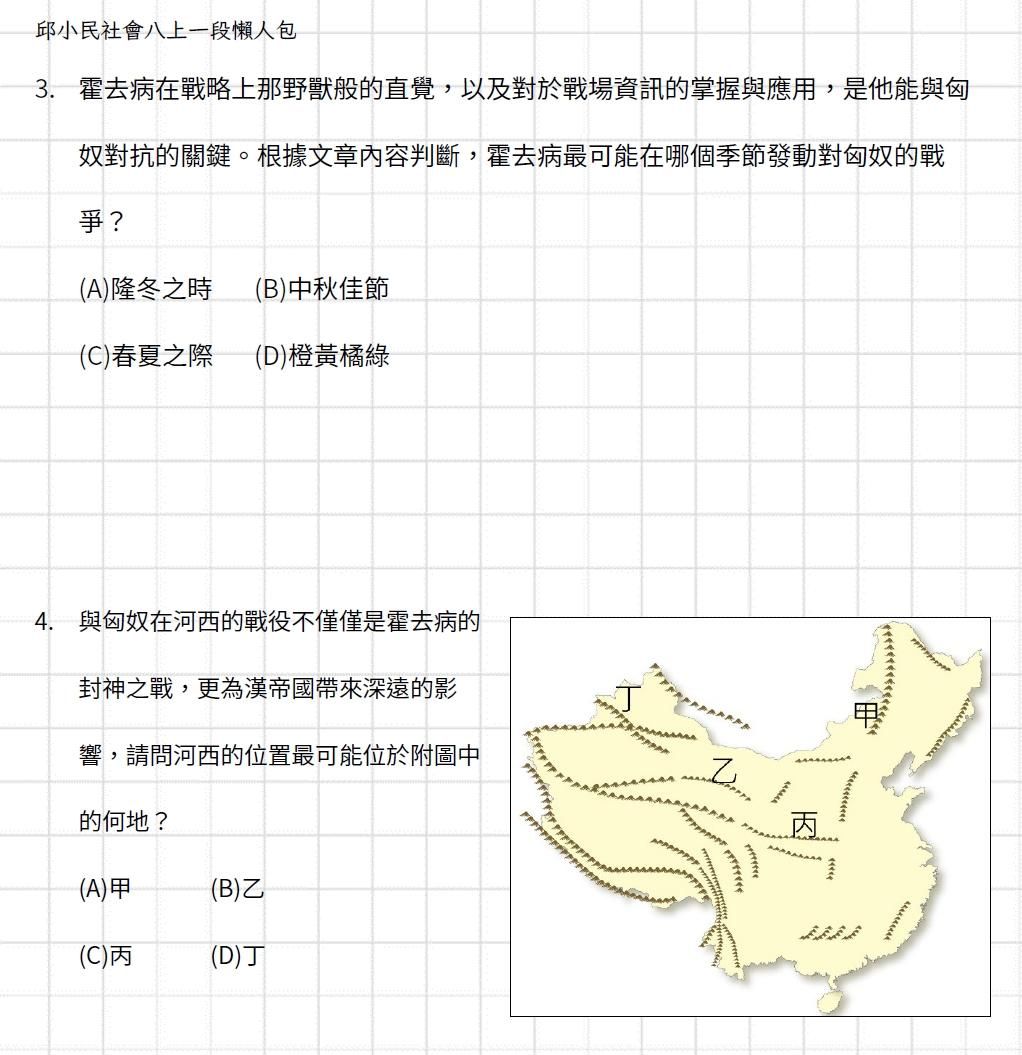 邱小民社會八上一段懶人包

3. 霍去病在戰略上那野獸般的直覺，以及對於戰場資訊的掌握與應用，是他能與匈奴對抗的關鍵。根據文章內容判斷，霍去病最可能在哪個季節發動對匈奴的戰爭？

(A)隆冬之時 (B)中秋佳節

(C)春夏之際 (D)橙黃橘綠

4. 與匈奴在河西的戰役不僅僅是霍去病的封神之戰，更為漢帝國帶來深遠的影響，請問河西的位置最可能位於附圖中的何地？

(A)甲 (B)乙

(C)丙 (D)丁

丁
甲
乙
丙